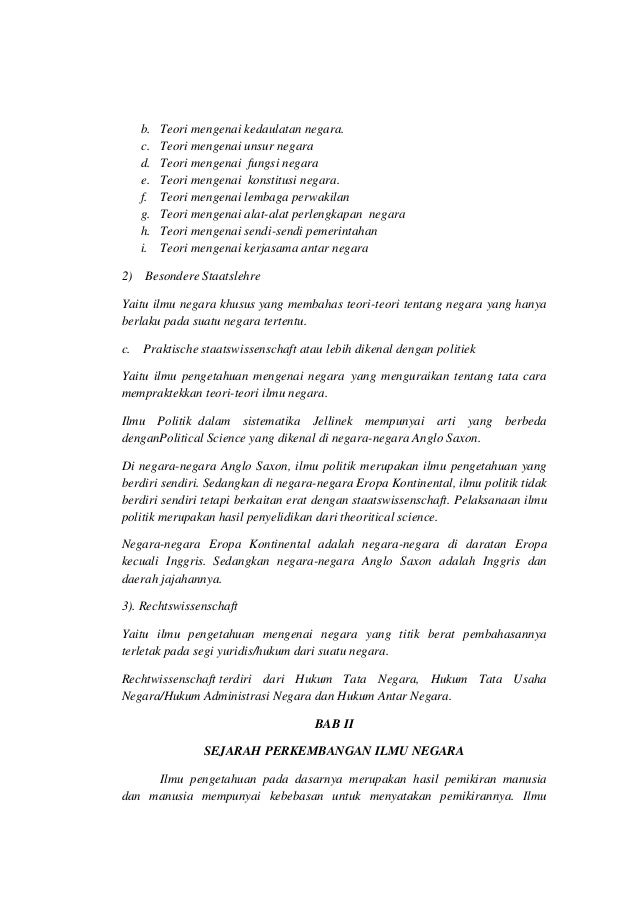 b. Teori mengenai kedaulatan negara.
c. Teori mengenai unsur negara
d. Teori mengenai fungsi negara
e. Teori mengenai konstitusi negara.
f. Teori mengenai lembaga perwakilan
g. Teori mengenai alat-alat perlengkapan negara
h. Teori mengenai sendi-sendi pemerintahan
i. Teori mengenai kerjasama antar negara

2) Besondere Staatslehre

Yaitu ilmu negara khusus yang membahas teori-teori tentang negara yang hanya berlaku pada suatu negara tertentu.

c. Praktische staatswissenschaft atau lebih dikenal dengan politiek

Yaitu ilmu pengetahuan mengenai negara yang menguraikan tentang tata cara mempraktekkan teori-teori ilmu negara.

Ilmu Politik dalam sistematika Jellinek mempunyai arti yang berbeda denganPolitical Science yang dikenal di negara-negara Anglo Saxon.

Di negara-negara Anglo Saxon, ilmu politik merupakan ilmu pengetahuan yang berdiri sendiri. Sedangkan di negara-negara Eropa Kontinental, ilmu politik tidak berdiri sendiri tetapi berkaitan erat dengan staatswissenschaft. Pelaksanaan ilmu politik merupakan hasil penyelidikan dari theoritical science.

Negara-negara Eropa Kontinental adalah negara-negara di daratan Eropa kecuali Inggris. Sedangkan negara-negara Anglo Saxon adalah Inggris dan daerah jajahannya.

3). Rechtswissenschaft

Yaitu ilmu pengetahuan mengenai negara yang titik berat pembahasannya terletak pada segi yuridis/hukum dari suatu negara.

Rechtwissenschaft terdiri dari Hukum Tata Negara, Hukum Tata Usaha Negara/Hukum Administrasi Negara dan Hukum Antar Negara.

BAB II

SEJARAH PERKEMBANGAN ILMU NEGARA

Ilmu pengetahuan pada dasarnya merupakan hasil pemikiran manusia dan manusia mempunyai kebebasan untuk menyatakan pemikirannya. Ilmu